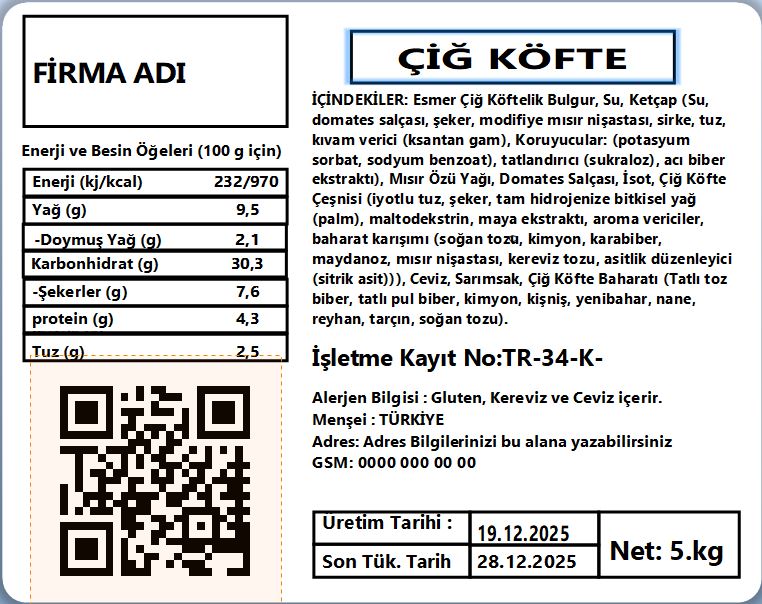 FİRMA ADI

Enerji ve Besin Öğeleri (100 g için)

| Enerji (kj/kcal) | 232/970 |
|---|---|
| Yağ (g) | 9,5 |
| -Doymuş Yağ (g) | 2,1 |
| Karbonhidrat (g) | 30,3 |
| -Şekerler (g) | 7,6 |
| protein (g) | 4,3 |
| Tuz (g) | 2,5 |

ÇİĞ KÖFTE

İÇİNDEKİLER: Esmer Çiğ Köftelik Bulgur, Su, Ketçap (Su, domates salçası, şeker, modifiye mısır nişastası, sirke, tuz, kıvam verici (ksantan gam), Koruyucular: (potasyum sorbat, sodyum benzoat), tatlandırıcı (sukraloz), acı biber ekstraktı), Mısır Özü Yağı, Domates Salçası, İsot, Çiğ Köfte Çeşnisi (iyotlu tuz, şeker, tam hidrojenize bitkisel yağ (palm), maltodekstrin, maya ekstraktı, aroma vericiler, baharat karışımı (soğan tozu, kimyon, karabiber, maydanoz, mısır nişastası, kereviz tozu, asitlik düzenleyici (sitrik asit))), Ceviz, Sarımsak, Çiğ Köfte Baharatı (Tatlı toz biber, tatlı pul biber, kimyon, kişniş, yenibahar, nane, reyhan, tarçın, soğan tozu).

İşletme Kayıt No:TR-34-K-

Alerjen Bilgisi : Gluten, Kereviz ve Ceviz içerir.
Menşei : TÜRKİYE
Adres: Adres Bilgilerinizi bu alana yazabilirsiniz
GSM: 0000 000 00 00

| Uretim Tarihi : | 19.12.2025 | Net: 5.kg |
|---|---|---|
| Son Tük. Tarih | 28.12.2025 | |